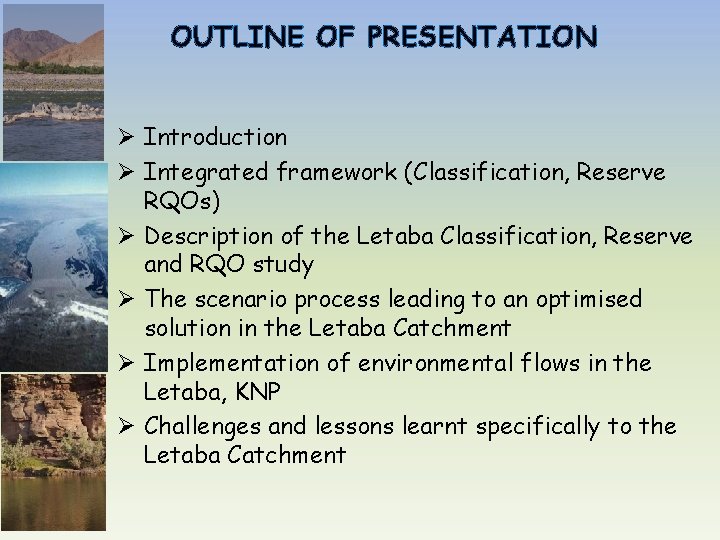 OUTLINE OF PRESENTATION

➢ Introduction
➢ Integrated framework (Classification, Reserve RQOs)
➢ Description of the Letaba Classification, Reserve and RQO study
➢ The scenario process leading to an optimised solution in the Letaba Catchment
➢ Implementation of environmental flows in the Letaba, KNP
➢ Challenges and lessons learnt specifically to the Letaba Catchment